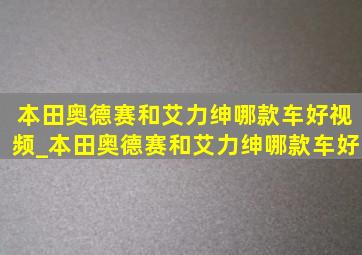 本田奥德赛和艾力绅哪款车好视频_本田奥德赛和艾力绅哪款车好